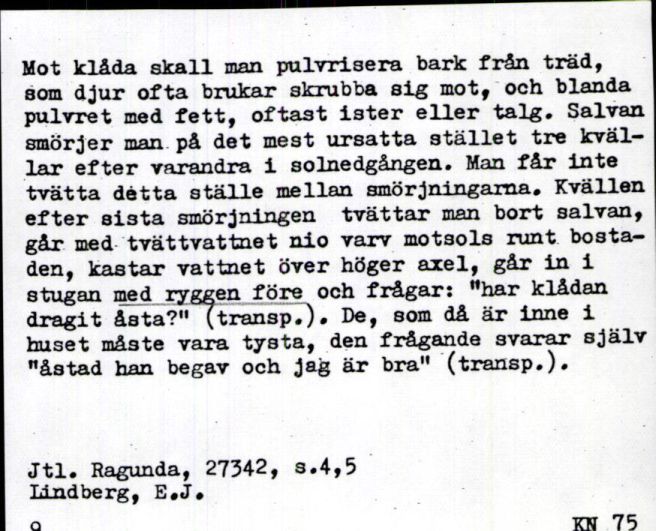 Mot klåda skall man pulvrisera bark från träd, som djur ofta brukar skrubba sig mot, och blanda pulvret med fett, oftast ister eller talg. Salvan smörjer man på det mest ursatta stället tre kvällar efter varandra i solnedgången. Man får inte tvätta detta ställe mellan smörjningarna. Kvällen efter sista smörjningen tvättar man bort salvan, går med tvättvattnet nio varv motsols runt bostaden, kastar vattnet över höger axel, går in i stugan med ryggen före och frågar: "har klådan dragit åsta?" (transp.). De, som då är inne i huset måste vara tysta, den frågande svarar själv "åstad han begav och jag är bra" (transp.).

Jtl. Ragunda, 27342, s.4,5
Lindberg, E.J.

9

KN 75